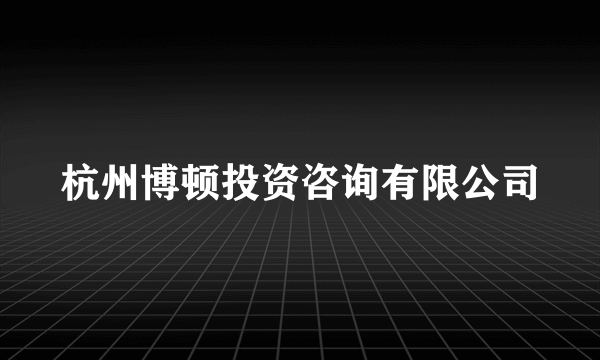 杭州博顿投资咨询有限公司